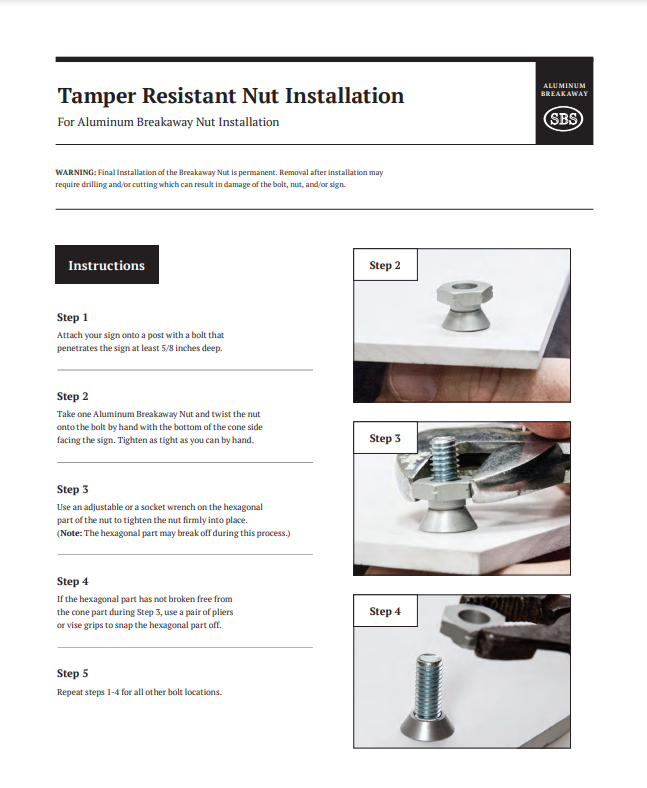 Tamper Resistant Nut Installation
For Aluminum Breakaway Nut Installation

ALUMINUM BREAKAWAY
SBS

WARNING: Final Installation of the Breakaway Nut is permanent. Removal after installation may require drilling and/or cutting which can result in damage of the bolt, nut, and/or sign.

Instructions

Step 1
Attach your sign onto a post with a bolt that penetrates the sign at least 5/8 inches deep.

Step 2
Take one Aluminum Breakaway Nut and twist the nut onto the bolt by hand with the bottom of the cone side facing the sign. Tighten as tight as you can by hand.

Step 3
Use an adjustable or a socket wrench on the hexagonal part of the nut to tighten the nut firmly into place. (Note: The hexagonal part may break off during this process.)

Step 4
If the hexagonal part has not broken free from the cone part during Step 3, use a pair of pliers or vise grips to snap the hexagonal part off.

Step 5
Repeat steps 1-4 for all other bolt locations.

Step 2

Step 3

Step 4